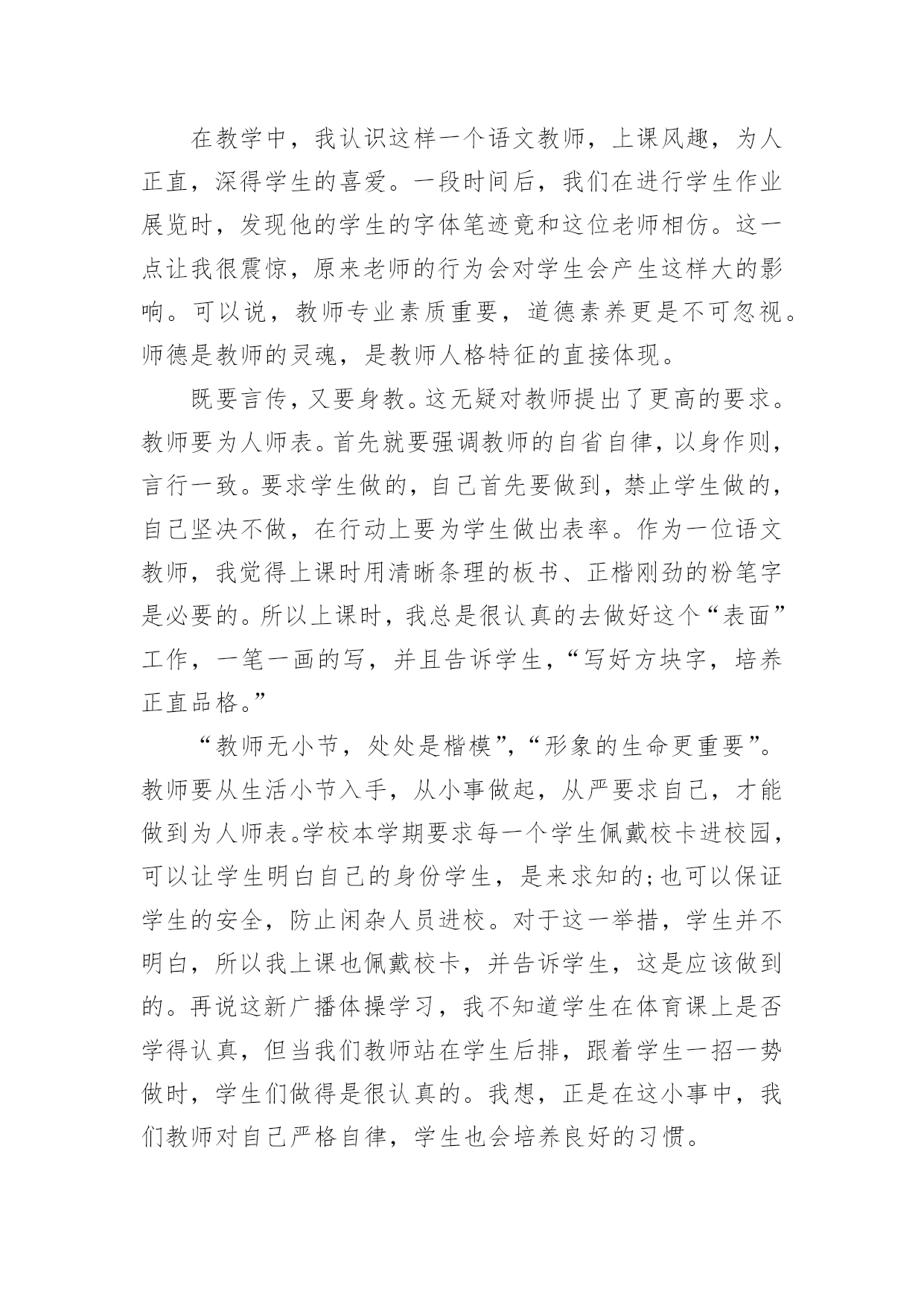 在教学中，我认识这样一个语文教师，上课风趣，为人正直，深得学生的喜爱。一段时间后，我们在进行学生作业展览时，发现他的学生的字体笔迹竟和这位老师相仿。这一点让我很震惊，原来老师的行为会对学生会产生这样大的影响。可以说，教师专业素质重要，道德素养更是不可忽视。师德是教师的灵魂，是教师人格特征的直接体现。

既要言传，又要身教。这无疑对教师提出了更高的要求。教师要为人师表。首先就要强调教师的自省自律，以身作则，言行一致。要求学生做的，自己首先要做到，禁止学生做的，自己坚决不做，在行动上要为学生做出表率。作为一位语文教师，我觉得上课时用清晰条理的板书、正楷刚劲的粉笔字是必要的。所以上课时，我总是很认真的去做好这个“表面”工作，一笔一画的写，并且告诉学生，“写好方块字，培养正直品格。”

“教师无小节，处处是楷模”，“形象的生命更重要”。教师要从生活小节入手，从小事做起，从严要求自己，才能做到为人师表。学校本学期要求每一个学生佩戴校卡进校园，可以让学生明白自己的身份学生，是来求知的;也可以保证学生的安全，防止闲杂人员进校。对于这一举措，学生并不明白，所以我上课也佩戴校卡，并告诉学生，这是应该做到的。再说这新广播体操学习，我不知道学生在体育课上是否学得认真，但当我们教师站在学生后排，跟着学生一招一势做时，学生们做得是很认真的。我想，正是在这小事中，我们教师对自己严格自律，学生也会培养良好的习惯。